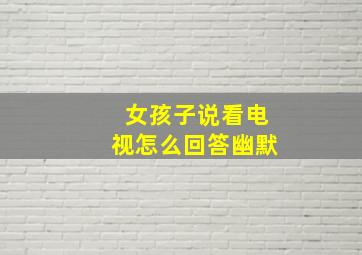 女孩子说看电视怎么回答幽默